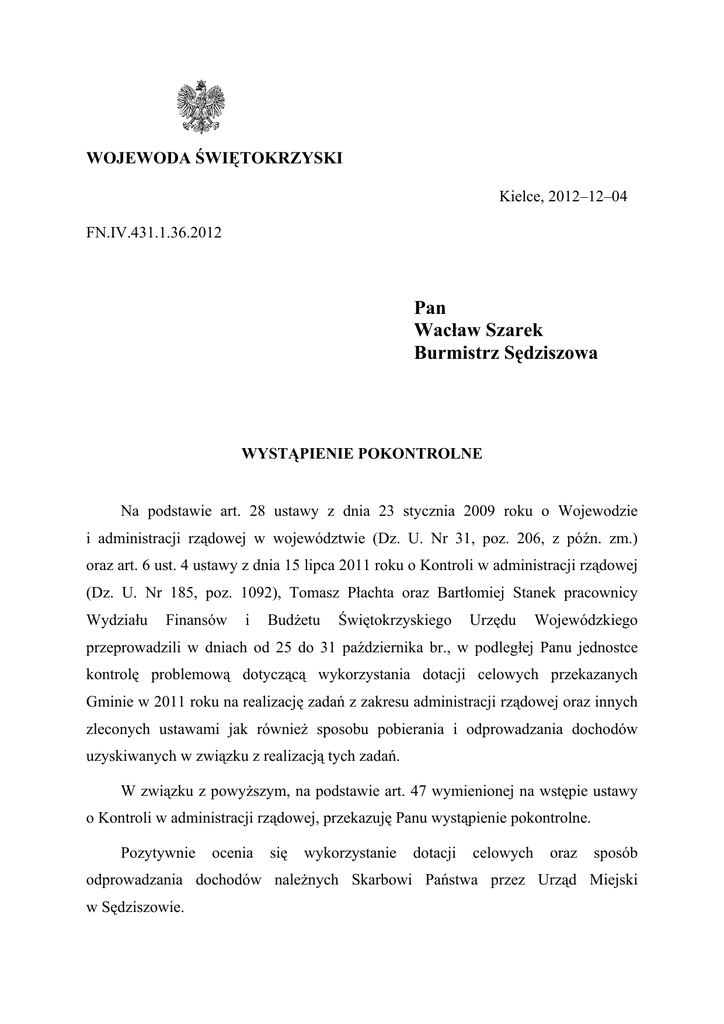 WOJEWODA ŚWIĘTOKRZYSKI

Kielce, 2012–12–04

FN.IV.431.1.36.2012

Pan
Wacław Szarek
Burmistrz Sędziszowa

WYSTĄPIENIE POKONTROLNE

Na podstawie art. 28 ustawy z dnia 23 stycznia 2009 roku o Wojewodzie i administracji rządowej w województwie (Dz. U. Nr 31, poz. 206, z późn. zm.) oraz art. 6 ust. 4 ustawy z dnia 15 lipca 2011 roku o Kontroli w administracji rządowej (Dz. U. Nr 185, poz. 1092), Tomasz Płachta oraz Bartłomiej Stanek pracownicy Wydziału Finansów i Budżetu Świętokrzyskiego Urzędu Wojewódzkiego przeprowadzili w dniach od 25 do 31 października br., w podległej Panu jednostce kontrolę problemową dotyczącą wykorzystania dotacji celowych przekazanych Gminie w 2011 roku na realizację zadań z zakresu administracji rządowej oraz innych zleconych ustawami jak również sposobu pobierania i odprowadzania dochodów uzyskiwanych w związku z realizacją tych zadań.

W związku z powyższym, na podstawie art. 47 wymienionej na wstępie ustawy o Kontroli w administracji rządowej, przekazuję Panu wystąpienie pokontrolne.

Pozytywnie ocenia się wykorzystanie dotacji celowych oraz sposób odprowadzania dochodów należnych Skarbowi Państwa przez Urząd Miejski w Sędziszowie.